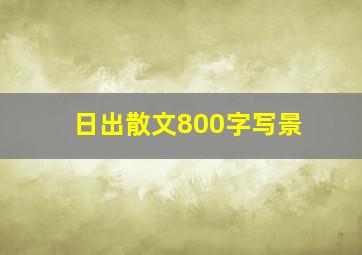 日出散文800字写景